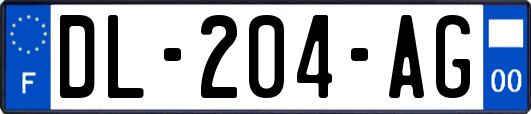 F
DL-204-AG
00